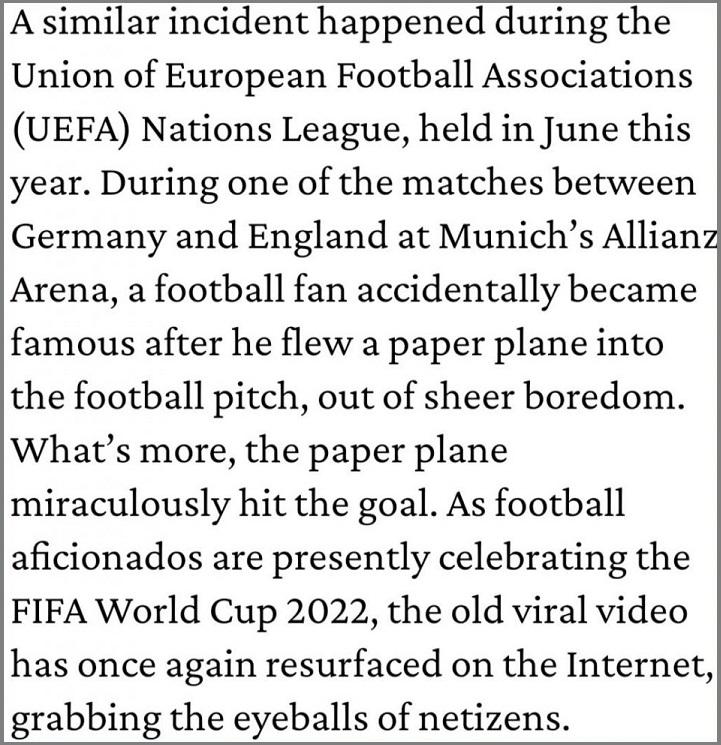 A similar incident happened during the Union of European Football Associations (UEFA) Nations League, held in June this year. During one of the matches between Germany and England at Munich's Allianz Arena, a football fan accidentally became famous after he flew a paper plane into the football pitch, out of sheer boredom. What's more, the paper plane miraculously hit the goal. As football aficionados are presently celebrating the FIFA World Cup 2022, the old viral video has once again resurfaced on the Internet, grabbing the eyeballs of netizens.